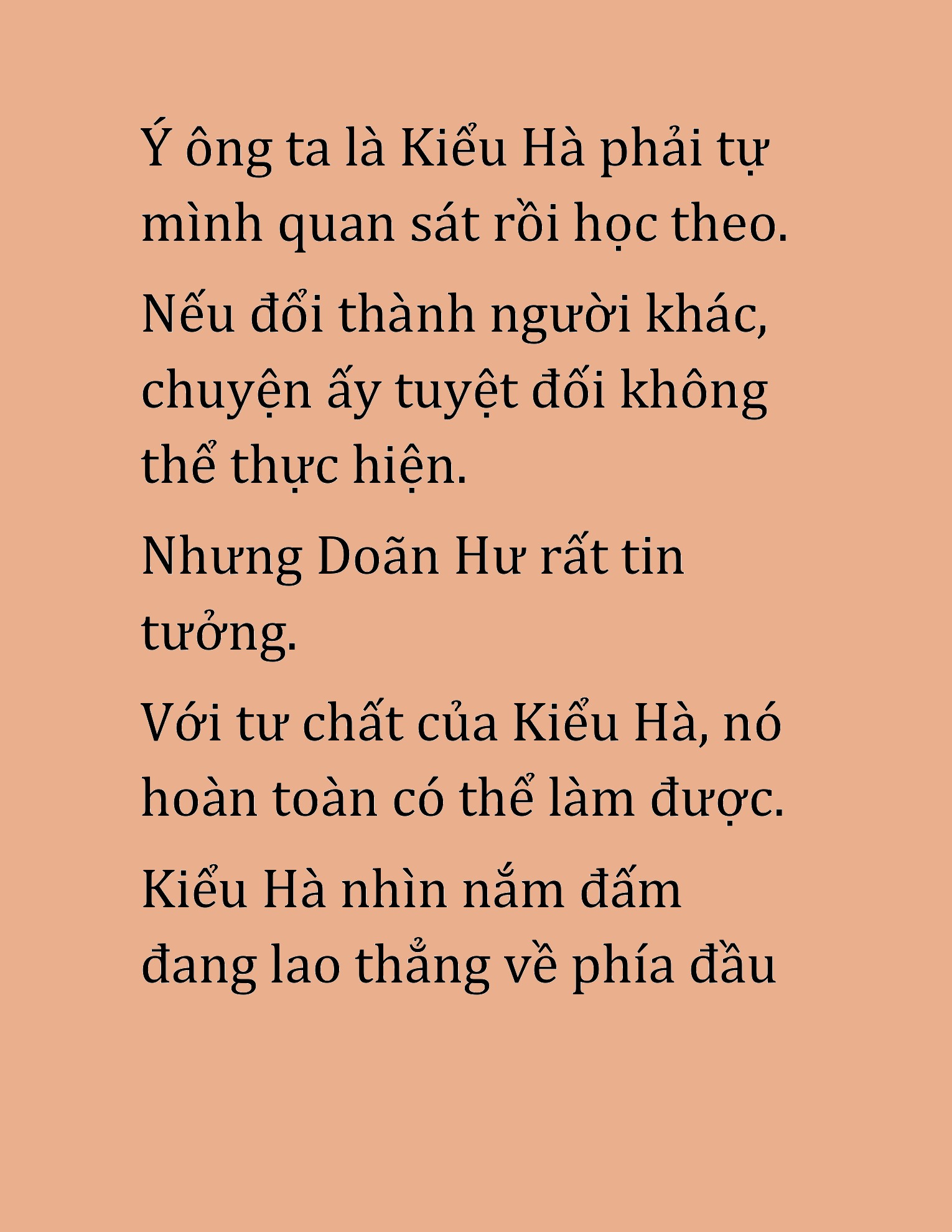 Ý ông ta là Kiểu Hà phải tự mình quan sát rồi học theo.

Nếu đổi thành người khác, chuyện ấy tuyệt đối không thể thực hiện.

Nhưng Doãn Hư rất tin tưởng.

Với tư chất của Kiểu Hà, nó hoàn toàn có thể làm được.

Kiểu Hà nhìn nắm đấm đang lao thẳng về phía đầu